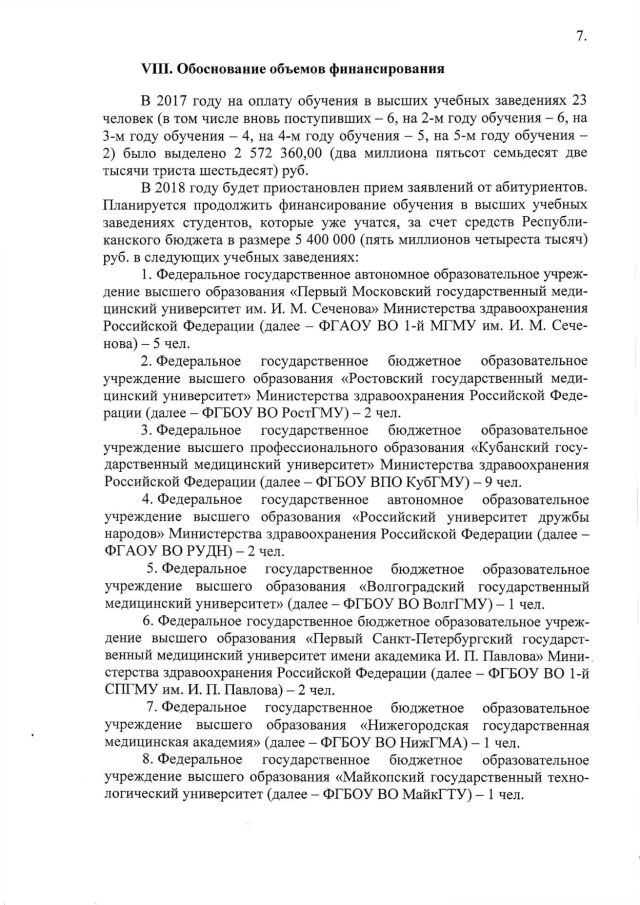 7.

VIII. Обоснование объемов финансирования

В 2017 году на оплату обучения в высших учебных заведениях 23 человек (в том числе вновь поступивших – 6, на 2-м году обучения – 6, на 3-м году обучения – 4, на 4-м году обучения – 5, на 5-м году обучения – 2) было выделено 2 572 360,00 (два миллиона пятьсот семьдесят две тысячи триста шестьдесят) руб.

В 2018 году будет приостановлен прием заявлений от абитуриентов. Планируется продолжить финансирование обучения в высших учебных заведениях студентов, которые уже учатся, за счет средств Республиканского бюджета в размере 5 400 000 (пять миллионов четыреста тысяч) руб. в следующих учебных заведениях:

1. Федеральное государственное автономное образовательное учреждение высшего образования «Первый Московский государственный медицинский университет им. И. М. Сеченова» Министерства здравоохранения Российской Федерации (далее – ФГАОУ ВО 1-й МГМУ им. И. М. Сеченова) – 5 чел.

2. Федеральное государственное бюджетное образовательное учреждение высшего образования «Ростовский государственный медицинский университет» Министерства здравоохранения Российской Федерации (далее – ФГБОУ ВО РостГМУ) – 2 чел.

3. Федеральное государственное бюджетное образовательное учреждение высшего профессионального образования «Кубанский государственный медицинский университет» Министерства здравоохранения Российской Федерации (далее – ФГБОУ ВПО КубГМУ) – 9 чел.

4. Федеральное государственное автономное образовательное учреждение высшего образования «Российский университет дружбы народов» Министерства здравоохранения Российской Федерации (далее – ФГАОУ ВО РУДН) – 2 чел.

5. Федеральное государственное бюджетное образовательное учреждение высшего образования «Волгоградский государственный медицинский университет» (далее – ФГБОУ ВО ВолгГМУ) – 1 чел.

6. Федеральное государственное бюджетное образовательное учреждение высшего образования «Первый Санкт-Петербургский государственный медицинский университет имени академика И. П. Павлова» Министерства здравоохранения Российской Федерации (далее – ФГБОУ ВО 1-й СПГМУ им. И. П. Павлова) – 2 чел.

7. Федеральное государственное бюджетное образовательное учреждение высшего образования «Нижегородская государственная медицинская академия» (далее – ФГБОУ ВО НижГМА) – 1 чел.

8. Федеральное государственное бюджетное образовательное учреждение высшего образования «Майкопский государственный технологический университет (далее – ФГБОУ ВО МайкГТУ) – 1 чел.